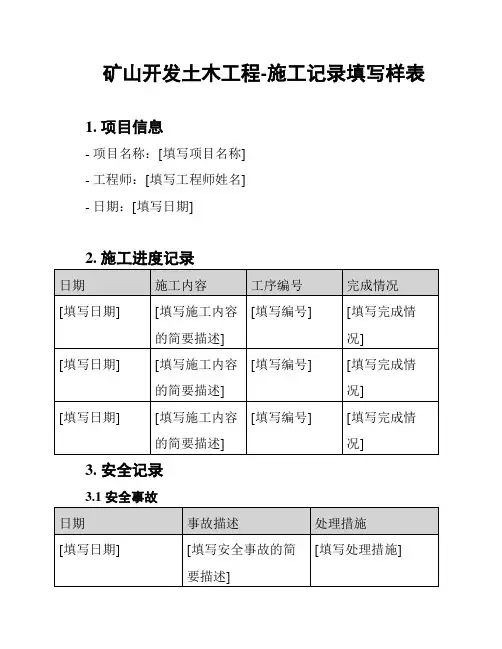 矿山开发土木工程-施工记录填写样表

1. 项目信息

- 项目名称：[填写项目名称]

- 工程师：[填写工程师姓名]

- 日期：[填写日期]

2. 施工进度记录

| 日期 | 施工内容 | 工序编号 | 完成情况 |
|---|---|---|---|
| [填写日期] | [填写施工内容的简要描述] | [填写编号] | [填写完成情况] |
| [填写日期] | [填写施工内容的简要描述] | [填写编号] | [填写完成情况] |
| [填写日期] | [填写施工内容的简要描述] | [填写编号] | [填写完成情况] |

3. 安全记录

3.1 安全事故

| 日期 | 事故描述 | 处理措施 |
|---|---|---|
| [填写日期] | [填写安全事故的简要描述] | [填写处理措施] |